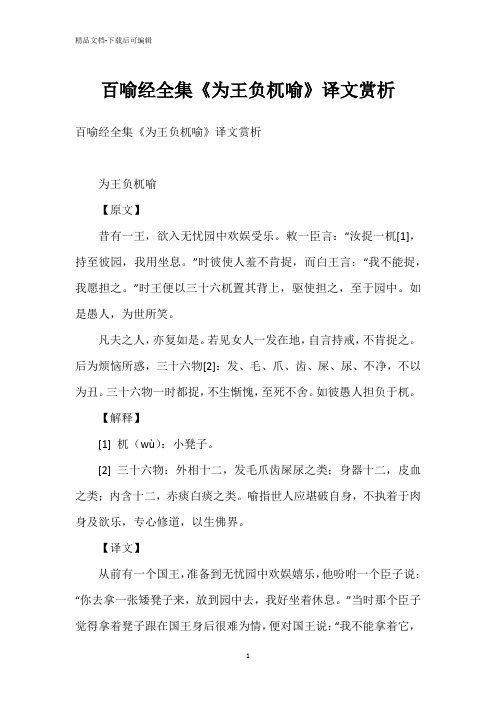 精品文档-下载后可编辑

百喻经全集《为王负杌喻》译文赏析

百喻经全集《为王负杌喻》译文赏析

为王负杌喻

【原文】

昔有一王，欲入无忧园中欢娱受乐。敕一臣言：“汝捉一杌[1]，持至彼园，我用坐息。”时彼使人羞不肯捉，而白王言：“我不能捉，我愿担之。”时王便以三十六杌置其背上，驱使担之，至于园中。如是愚人，为世所笑。

凡夫之人，亦复如是。若见女人一发在地，自言持戒，不肯捉之。后为烦恼所惑，三十六物[2]：发、毛、爪、齿、屎、尿、不净，不以为丑。三十六物一时都捉，不生惭愧，至死不舍。如彼愚人担负于杌。

【解释】

[1] 杌（wù）：小凳子。

[2] 三十六物：外相十二，发毛爪齿屎尿之类；身器十二，皮血之类；内含十二，赤痰白痰之类。喻指世人应堪破自身，不执着于肉身及欲乐，专心修道，以生佛界。

【译文】

从前有一个国王，准备到无忧园中欢娱嬉乐，他吩咐一个臣子说：“你去拿一张矮凳子来，放到园中去，我好坐着休息。”当时那个臣子觉得拿着凳子跟在国王身后很难为情，便对国王说：“我不能拿着它，

1